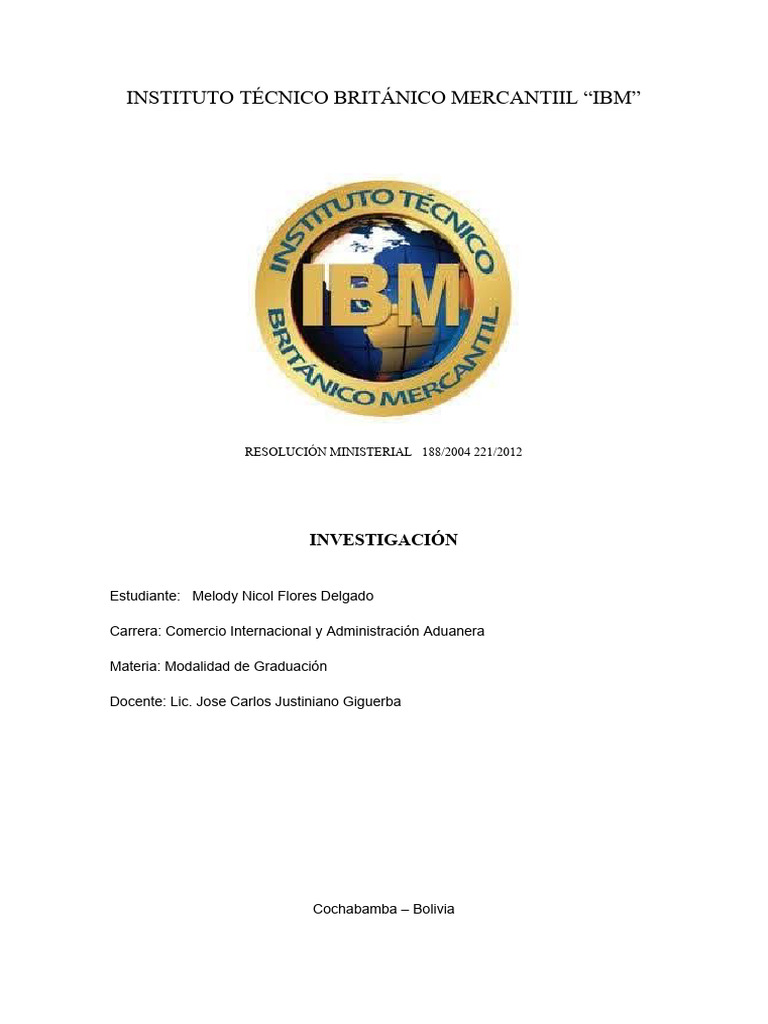 INSTITUTO TÉCNICO BRITÁNICO MERCANTIIL “IBM”

INSTITUTO TÉCNICO
IBM
BRITÁNICO MERCANTIL

RESOLUCIÓN MINISTERIAL 188/2004 221/2012

INVESTIGACIÓN

Estudiante: Melody Nicol Flores Delgado

Carrera: Comercio Internacional y Administración Aduanera

Materia: Modalidad de Graduación

Docente: Lic. Jose Carlos Justiniano Giguerba

Cochabamba – Bolivia